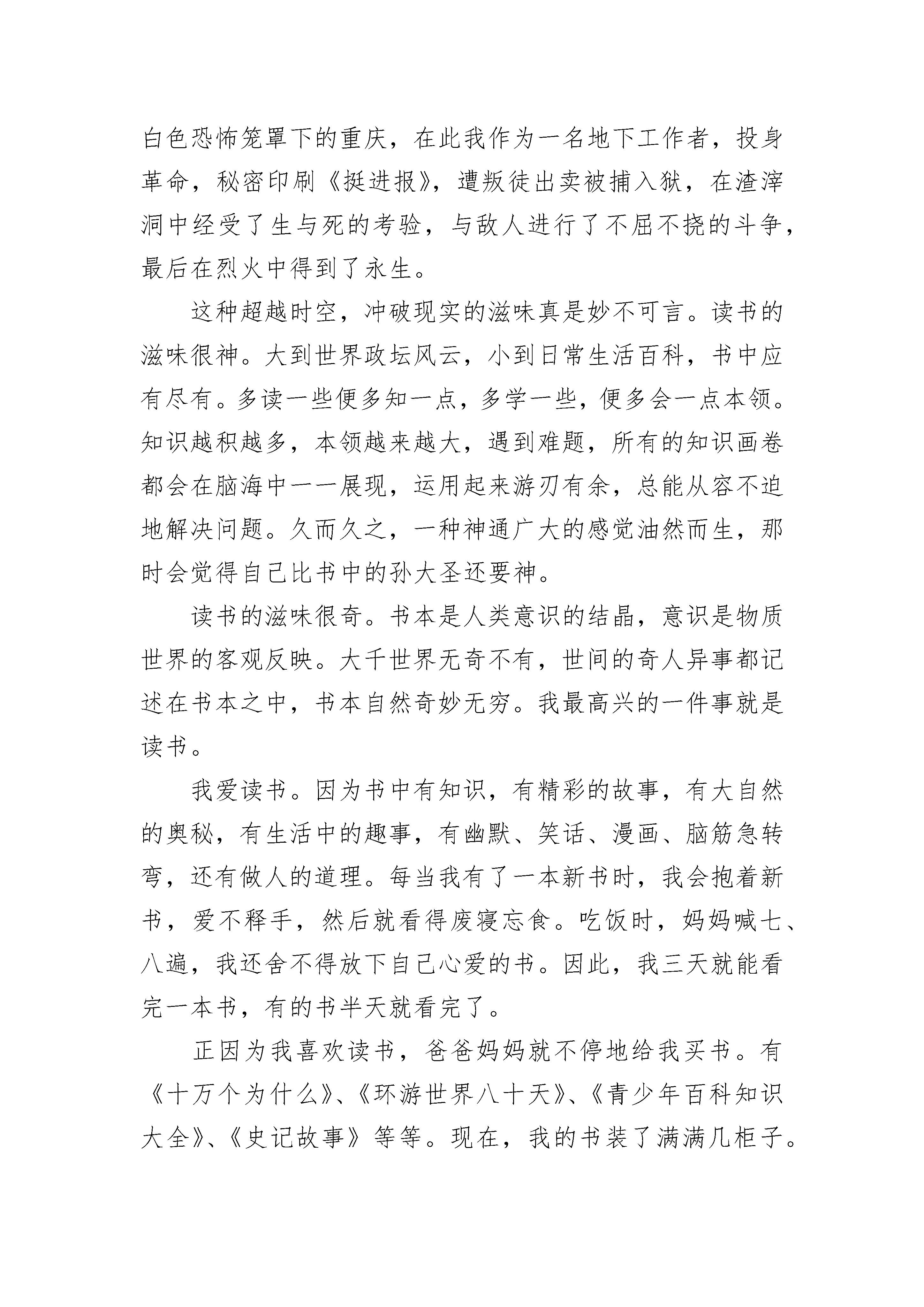 白色恐怖笼罩下的重庆，在此我作为一名地下工作者，投身革命，秘密印刷《挺进报》，遭叛徒出卖被捕入狱，在渣滓洞中经受了生与死的考验，与敌人进行了不屈不挠的斗争，最后在烈火中得到了永生。

这种超越时空，冲破现实的滋味真是妙不可言。读书的滋味很神。大到世界政坛风云，小到日常生活百科，书中应有尽有。多读一些便多知一点，多学一些，便多会一点本领。知识越积越多，本领越来越大，遇到难题，所有的知识画卷都会在脑海中一一展现，运用起来游刃有余，总能从容不迫地解决问题。久而久之，一种神通广大的感觉油然而生，那时会觉得自己比书中的孙大圣还要神。

读书的滋味很奇。书本是人类意识的结晶，意识是物质世界的客观反映。大千世界无奇不有，世间的奇人异事都记述在书本之中，书本自然奇妙无穷。我最高兴的一件事就是读书。

我爱读书。因为书中有知识，有精彩的故事，有大自然的奥秘，有生活中的趣事，有幽默、笑话、漫画、脑筋急转弯，还有做人的道理。每当我有了一本新书时，我会抱着新书，爱不释手，然后就看得废寝忘食。吃饭时，妈妈喊七、八遍，我还舍不得放下自己心爱的书。因此，我三天就能看完一本书，有的书半天就看完了。

正因为我喜欢读书，爸爸妈妈就不停地给我买书。有《十万个为什么》、《环游世界八十天》、《青少年百科知识大全》、《史记故事》等等。现在，我的书装了满满几柜子。